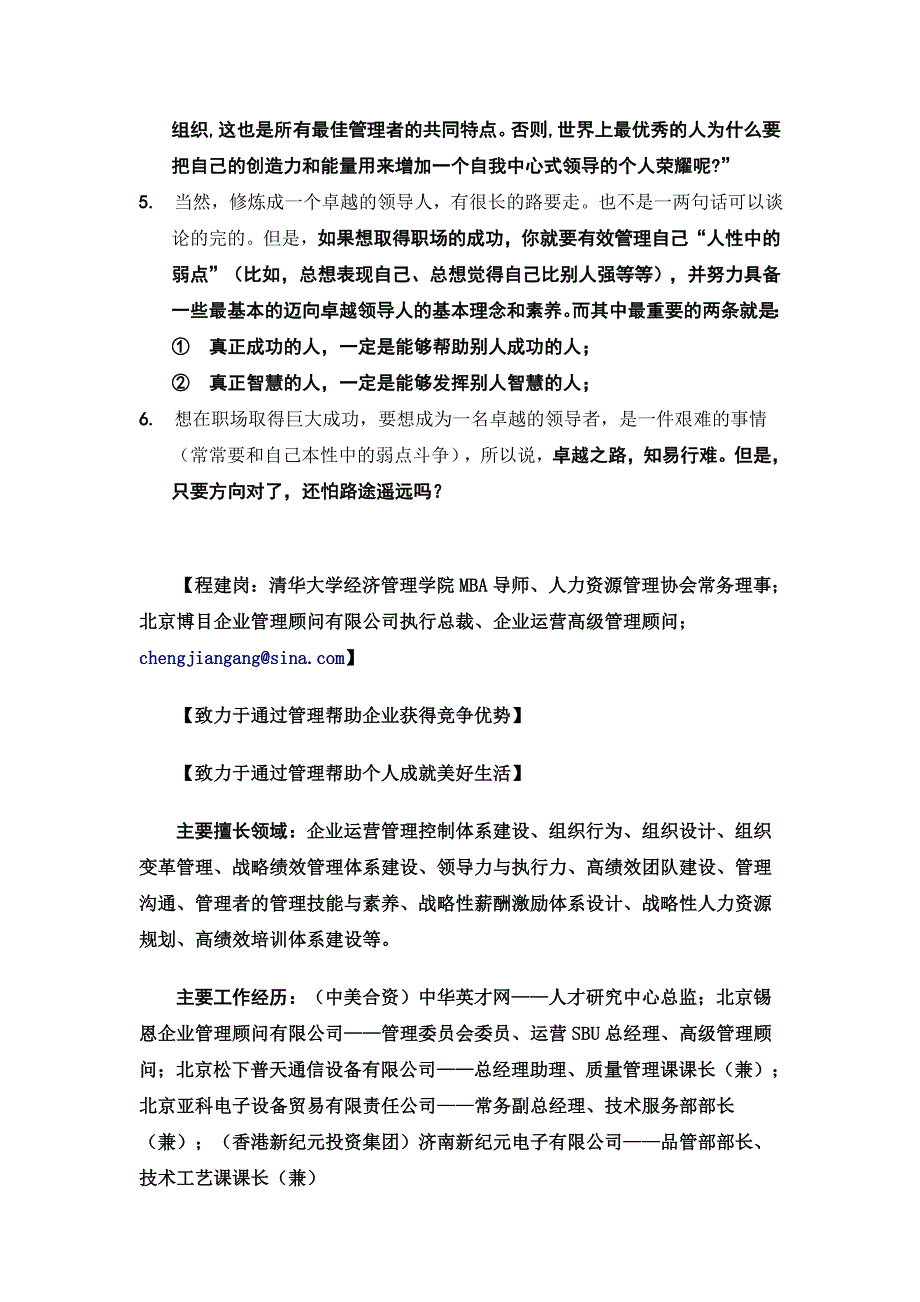 组织,这也是所有最佳管理者的共同特点。否则,世界上最优秀的人为什么要把自己的创造力和能量用来增加一个自我中心式领导的个人荣耀呢?”

5. 当然，修炼成一个卓越的领导人，有很长的路要走。也不是一两句话可以谈论的完的。但是，如果想取得职场的成功，你就要有效管理自己“人性中的弱点”（比如，总想表现自己、总想觉得自己比别人强等等），并努力具备一些最基本的迈向卓越领导人的基本理念和素养。而其中最重要的两条就是:

① 真正成功的人，一定是能够帮助别人成功的人；

② 真正智慧的人，一定是能够发挥别人智慧的人；

6. 想在职场取得巨大成功，要想成为一名卓越的领导者，是一件艰难的事情（常常要和自己本性中的弱点斗争），所以说，卓越之路，知易行难。但是，只要方向对了，还怕路途遥远吗？

【程建岗：清华大学经济管理学院 MBA 导师、人力资源管理协会常务理事；北京博目企业管理顾问有限公司执行总裁、企业运营高级管理顾问；chengjiangang@sina.com】

【致力于通过管理帮助企业获得竞争优势】

【致力于通过管理帮助个人成就美好生活】

主要擅长领域：企业运营管理控制体系建设、组织行为、组织设计、组织变革管理、战略绩效管理体系建设、领导力与执行力、高绩效团队建设、管理沟通、管理者的管理技能与素养、战略性薪酬激励体系设计、战略性人力资源规划、高绩效培训体系建设等。

主要工作经历：（中美合资）中华英才网——人才研究中心总监；北京锡恩企业管理顾问有限公司——管理委员会委员、运营 SBU 总经理、高级管理顾问；北京松下普天通信设备有限公司——总经理助理、质量管理课课长（兼）；北京亚科电子设备贸易有限责任公司——常务副总经理、技术服务部部长（兼）；（香港新纪元投资集团）济南新纪元电子有限公司——品管部部长、技术工艺课课长（兼）